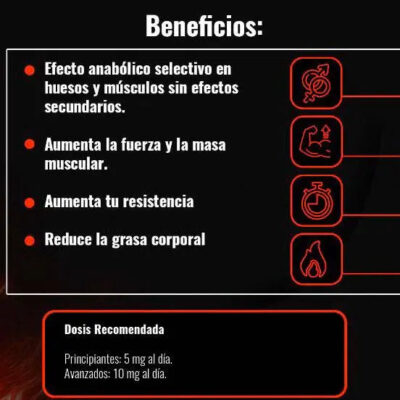 Beneficios:

• Efecto anabólico selectivo en huesos y músculos sin efectos secundarios.

• Aumenta la fuerza y la masa muscular.

• Aumenta tu resistencia

• Reduce la grasa corporal

Dosis Recomendada

Principiantes: 5 mg al día.
Avanzados: 10 mg al día.